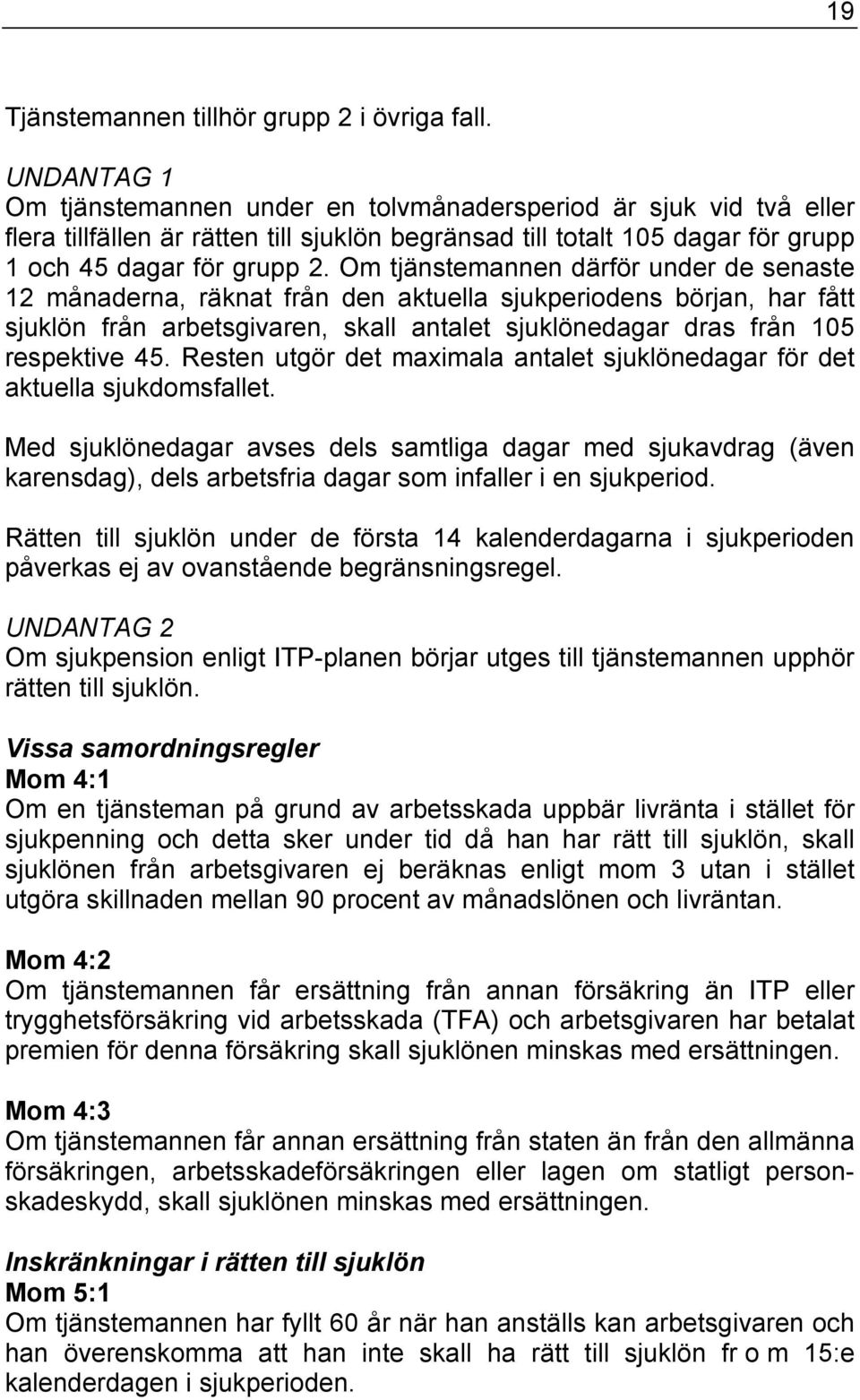 19

Tjänstemannen tillhör grupp 2 i övriga fall.

UNDANTAG 1
Om tjänstemannen under en tolvmånadersperiod är sjuk vid två eller flera tillfällen är rätten till sjuklön begränsad till totalt 105 dagar för grupp 1 och 45 dagar för grupp 2. Om tjänstemannen därför under de senaste 12 månaderna, räknat från den aktuella sjukperiodens början, har fått sjuklön från arbetsgivaren, skall antalet sjuklönedagar dras från 105 respektive 45. Resten utgör det maximala antalet sjuklönedagar för det aktuella sjukdomsfallet.

Med sjuklönedagar avses dels samtliga dagar med sjukavdrag (även karensdag), dels arbetsfria dagar som infaller i en sjukperiod.

Rätten till sjuklön under de första 14 kalenderdagarna i sjukperioden påverkas ej av ovanstående begränsningsregel.

UNDANTAG 2
Om sjukpension enligt ITP-planen börjar utges till tjänstemannen upphör rätten till sjuklön.

Vissa samordningsregler
Mom 4:1
Om en tjänsteman på grund av arbetsskada uppbär livränta i stället för sjukpenning och detta sker under tid då han har rätt till sjuklön, skall sjuklönen från arbetsgivaren ej beräknas enligt mom 3 utan i stället utgöra skillnaden mellan 90 procent av månadslönen och livräntan.

Mom 4:2
Om tjänstemannen får ersättning från annan försäkring än ITP eller trygghetsförsäkring vid arbetsskada (TFA) och arbetsgivaren har betalat premien för denna försäkring skall sjuklönen minskas med ersättningen.

Mom 4:3
Om tjänstemannen får annan ersättning från staten än från den allmänna försäkringen, arbetsskadeförsäkringen eller lagen om statligt personskadeskydd, skall sjuklönen minskas med ersättningen.

Inskränkningar i rätten till sjuklön
Mom 5:1
Om tjänstemannen har fyllt 60 år när han anställs kan arbetsgivaren och han överenskomma att han inte skall ha rätt till sjuklön fr o m 15:e kalenderdagen i sjukperioden.